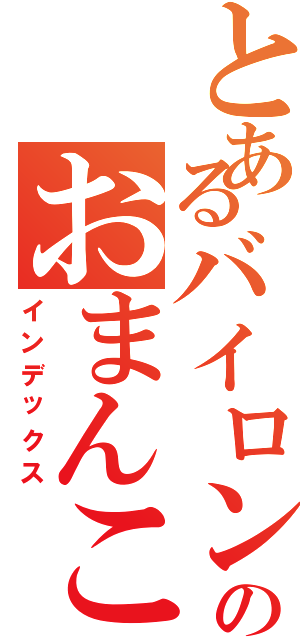 とあるバイロンの
おまんこ
インデックス